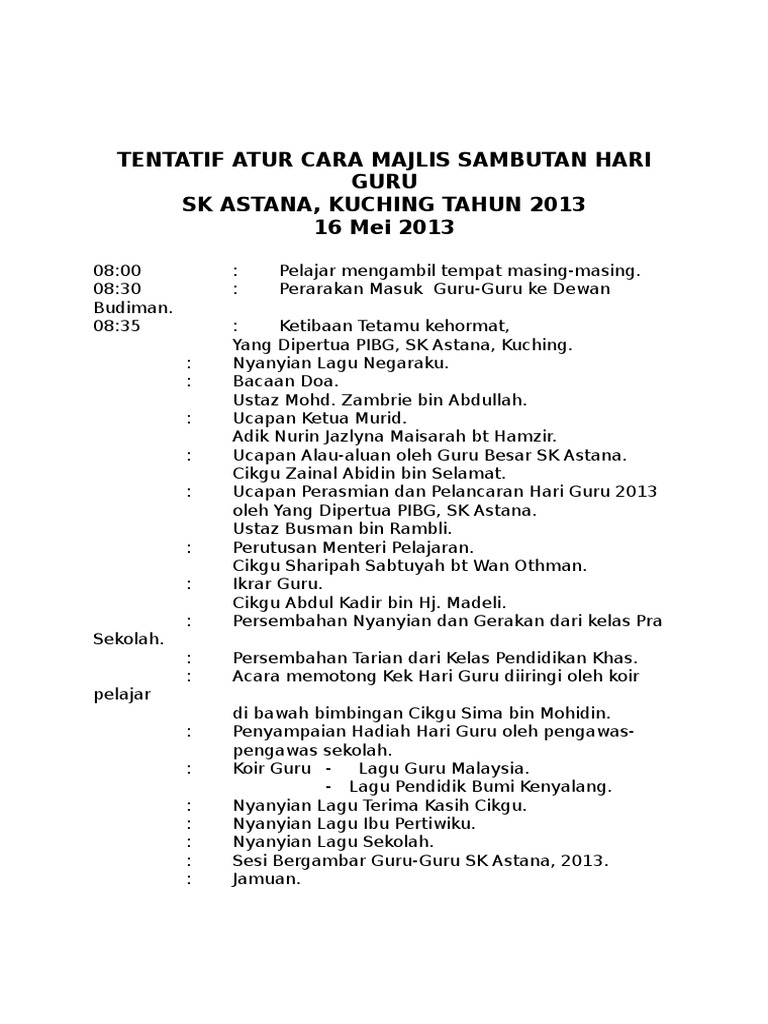 TENTATIF ATUR CARA MAJLIS SAMBUTAN HARI GURU
SK ASTANA, KUCHING TAHUN 2013
16 Mei 2013

08:00 : Pelajar mengambil tempat masing-masing.
08:30 : Perarakan Masuk Guru-Guru ke Dewan Budiman.
08:35 : Ketibaan Tetamu kehormat,
Yang Dipertua PIBG, SK Astana, Kuching.
: Nyanyian Lagu Negaraku.
: Bacaan Doa.
Ustaz Mohd. Zambrie bin Abdullah.
: Ucapan Ketua Murid.
Adik Nurin Jazlyna Maisarah bt Hamzir.
: Ucapan Alau-aluan oleh Guru Besar SK Astana.
Cikgu Zainal Abidin bin Selamat.
: Ucapan Perasmian dan Pelancaran Hari Guru 2013 oleh Yang Dipertua PIBG, SK Astana.
Ustaz Busman bin Rambli.
: Perutusan Menteri Pelajaran.
Cikgu Sharipah Sabtuyah bt Wan Othman.
: Ikrar Guru.
Cikgu Abdul Kadir bin Hj. Madeli.
: Persembahan Nyanyian dan Gerakan dari kelas Pra Sekolah.
: Persembahan Tarian dari Kelas Pendidikan Khas.
: Acara memotong Kek Hari Guru diiringi oleh koir pelajar
di bawah bimbingan Cikgu Sima bin Mohidin.
: Penyampaian Hadiah Hari Guru oleh pengawas-pengawas sekolah.
: Koir Guru - Lagu Guru Malaysia.
- Lagu Pendidik Bumi Kenyalang.
: Nyanyian Lagu Terima Kasih Cikgu.
: Nyanyian Lagu Ibu Pertiwiku.
: Nyanyian Lagu Sekolah.
: Sesi Bergambar Guru-Guru SK Astana, 2013.
: Jamuan.